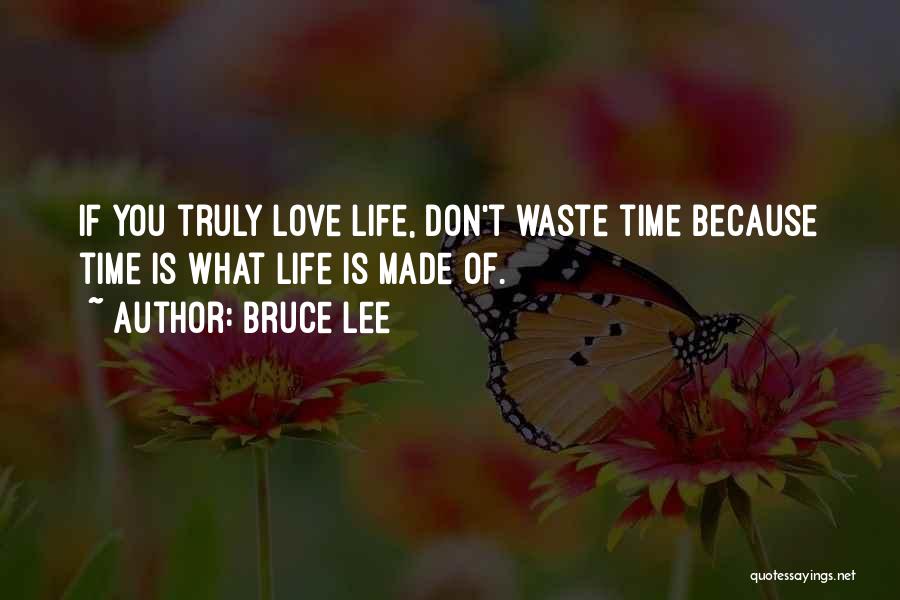 IF YOU TRULY LOVE LIFE, DON'T WASTE TIME BECAUSE TIME IS WHAT LIFE IS MADE OF.
~ AUTHOR: BRUCE LEE

quotessayings.net